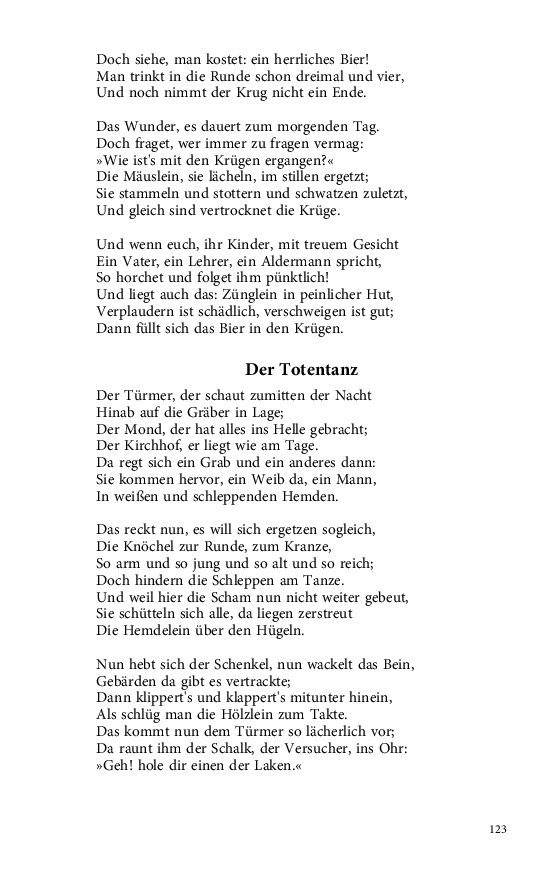 Doch siehe, man kostet: ein herrliches Bier!
Man trinkt in die Runde schon dreimal und vier,
Und noch nimmt der Krug nicht ein Ende.

Das Wunder, es dauert zum morgenden Tag.
Doch fraget, wer immer zu fragen vermag:
»Wie ist's mit den Krügen ergangen?«
Die Mäuslein, sie lächeln, im stillen ergetzt;
Sie stammeln und stottern und schwatzen zuletzt,
Und gleich sind vertrocknet die Krüge.

Und wenn euch, ihr Kinder, mit treuem Gesicht
Ein Vater, ein Lehrer, ein Aldermann spricht,
So horchet und folget ihm pünktlich!
Und liegt auch das: Zünglein in peinlicher Hut,
Verplaudern ist schädlich, verschweigen ist gut;
Dann füllt sich das Bier in den Krügen.

Der Totentanz

Der Türmer, der schaut zumitten der Nacht
Hinab auf die Gräber in Lage;
Der Mond, der hat alles ins Helle gebracht;
Der Kirchhof, er liegt wie am Tage.
Da regt sich ein Grab und ein anderes dann:
Sie kommen hervor, ein Weib da, ein Mann,
In weißen und schleppenden Hemden.

Das reckt nun, es will sich ergetzen sogleich,
Die Knöchel zur Runde, zum Kranze,
So arm und so jung und so alt und so reich;
Doch hindern die Schleppen am Tanze.
Und weil hier die Scham nun nicht weiter gebeut,
Sie schütteln sich alle, da liegen zerstreut
Die Hemdelein über den Hügeln.

Nun hebt sich der Schenkel, nun wackelt das Bein,
Gebärden da gibt es vertrackte;
Dann klippert's und klappert's mitunter hinein,
Als schlüg man die Hölzlein zum Takte.
Das kommt nun dem Türmer so lächerlich vor;
Da raunt ihm der Schalk, der Versucher, ins Ohr:
»Geh! hole dir einen der Laken.«

123